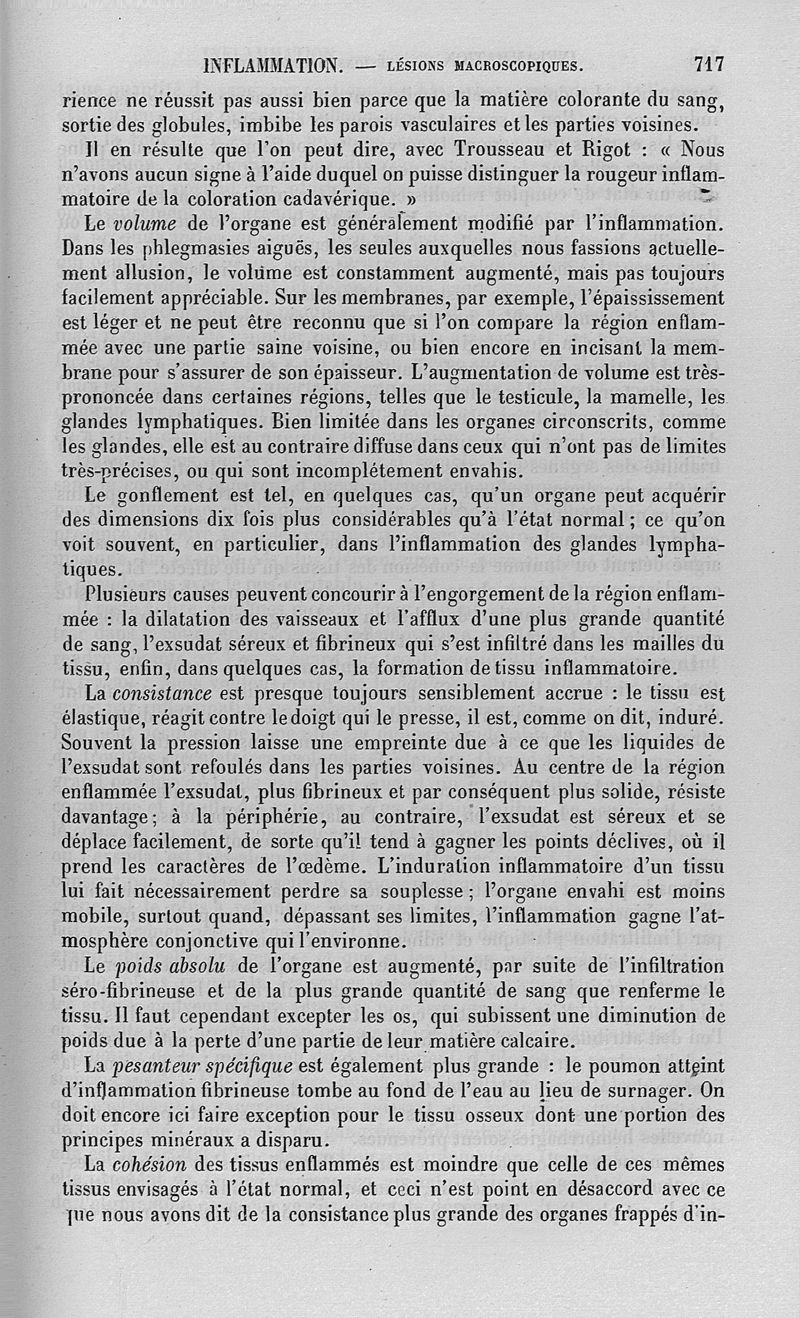 INFLAMMATION. — LÉSIONS MACROSCOPIQUES. 717

rience ne réussit pas aussi bien parce que la matière colorante du sang, sortie des globules, imbibe les parois vasculaires et les parties voisines.

Il en résulte que l'on peut dire, avec Trousseau et Rigot : « Nous n'avons aucun signe à l'aide duquel on puisse distinguer la rougeur inflammatoire de la coloration cadavérique. »

Le volume de l'organe est généralement modifié par l'inflammation. Dans les phlegmasies aiguës, les seules auxquelles nous fassions actuellement allusion, le volume est constamment augmenté, mais pas toujours facilement appréciable. Sur les membranes, par exemple, l'épaississement est léger et ne peut être reconnu que si l'on compare la région enflammée avec une partie saine voisine, ou bien encore en incisant la membrane pour s'assurer de son épaisseur. L'augmentation de volume est très-prononcée dans certaines régions, telles que le testicule, la mamelle, les glandes lymphatiques. Bien limitée dans les organes circonscrits, comme les glandes, elle est au contraire diffuse dans ceux qui n'ont pas de limites très-précises, ou qui sont incomplétement envahis.

Le gonflement est tel, en quelques cas, qu'un organe peut acquérir des dimensions dix fois plus considérables qu'à l'état normal ; ce qu'on voit souvent, en particulier, dans l'inflammation des glandes lymphatiques.

Plusieurs causes peuvent concourir à l'engorgement de la région enflammée : la dilatation des vaisseaux et l'afflux d'une plus grande quantité de sang, l'exsudat séreux et fibrineux qui s'est infiltré dans les mailles du tissu, enfin, dans quelques cas, la formation de tissu inflammatoire.

La consistance est presque toujours sensiblement accrue : le tissu est élastique, réagit contre le doigt qui le presse, il est, comme on dit, induré. Souvent la pression laisse une empreinte due à ce que les liquides de l'exsudat sont refoulés dans les parties voisines. Au centre de la région enflammée l'exsudat, plus fibrineux et par conséquent plus solide, résiste davantage ; à la périphérie, au contraire, l'exsudat est séreux et se déplace facilement, de sorte qu'il tend à gagner les points déclives, où il prend les caractères de l'œdème. L'induration inflammatoire d'un tissu lui fait nécessairement perdre sa souplesse ; l'organe envahi est moins mobile, surtout quand, dépassant ses limites, l'inflammation gagne l'atmosphère conjonctive qui l'environne.

Le poids absolu de l'organe est augmenté, par suite de l'infiltration séro-fibrineuse et de la plus grande quantité de sang que renferme le tissu. Il faut cependant excepter les os, qui subissent une diminution de poids due à la perte d'une partie de leur matière calcaire.

La pesanteur spécifique est également plus grande : le poumon atteint d'inflammation fibrineuse tombe au fond de l'eau au lieu de surnager. On doit encore ici faire exception pour le tissu osseux dont une portion des principes minéraux a disparu.

La cohésion des tissus enflammés est moindre que celle de ces mêmes tissus envisagés à l'état normal, et ceci n'est point en désaccord avec ce que nous avons dit de la consistance plus grande des organes frappés d'in-